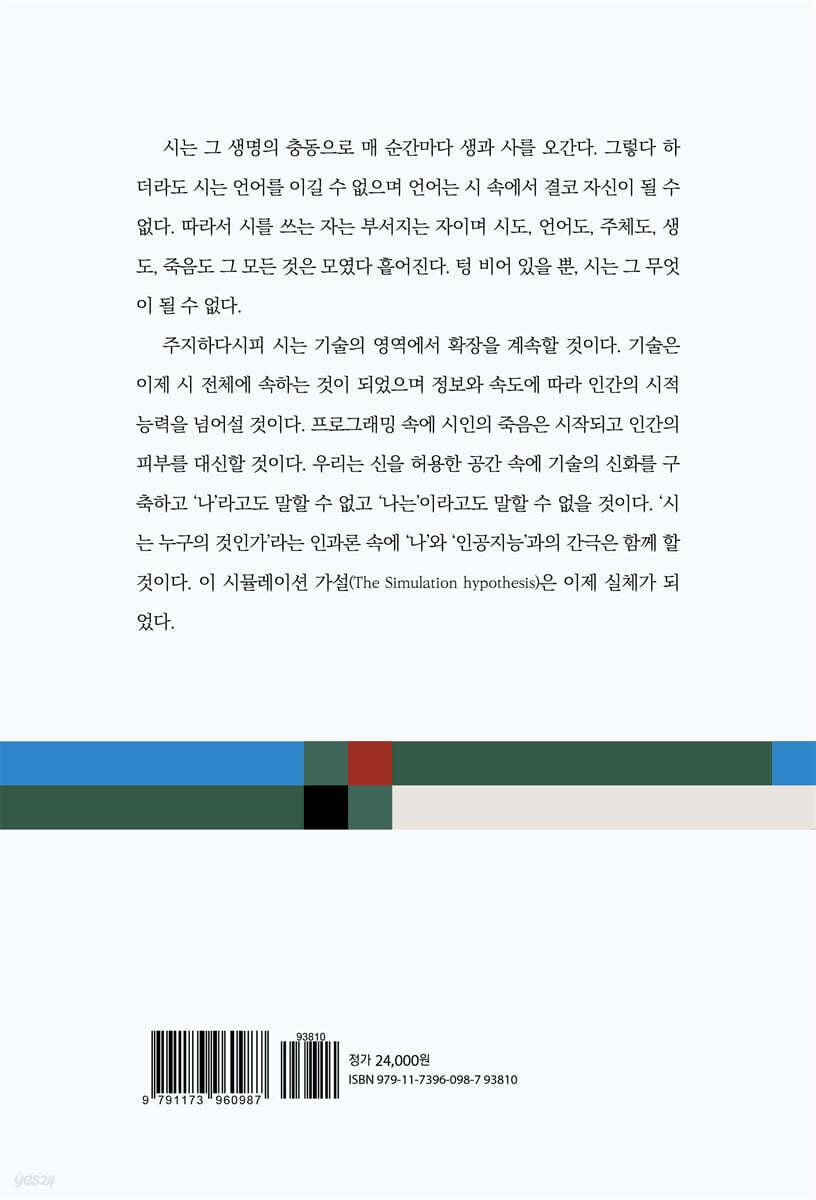 시는 그 생명의 충동으로 매 순간마다 생과 사를 오간다. 그렇다 하더라도 시는 언어를 이길 수 없으며 언어는 시 속에서 결코 자신이 될 수 없다. 따라서 시를 쓰는 자는 부서지는 자이며 시도, 언어도, 주체도, 생도, 죽음도 그 모든 것은 모였다 흩어진다. 텅 비어 있을 뿐, 시는 그 무엇이 될 수 없다.

주지하다시피 시는 기술의 영역에서 확장을 계속할 것이다. 기술은 이제 시 전체에 속하는 것이 되었으며 정보와 속도에 따라 인간의 시적 능력을 넘어설 것이다. 프로그래밍 속에 시인의 죽음은 시작되고 인간의 피부를 대신할 것이다. 우리는 신을 허용한 공간 속에 기술의 신화를 구축하고 '나'라고도 말할 수 없고 '나는'이라고도 말할 수 없을 것이다. '시는 누구의 것인가'라는 인과론 속에 '나'와 '인공지능'과의 간극은 함께 할 것이다. 이 시뮬레이션 가설(The Simulation hypothesis)은 이제 실체가 되었다.

93810
9 791173 960987
정가 24,000원
ISBN 979-11-7396-098-7 93810

yes24